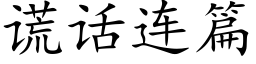 谎话连篇